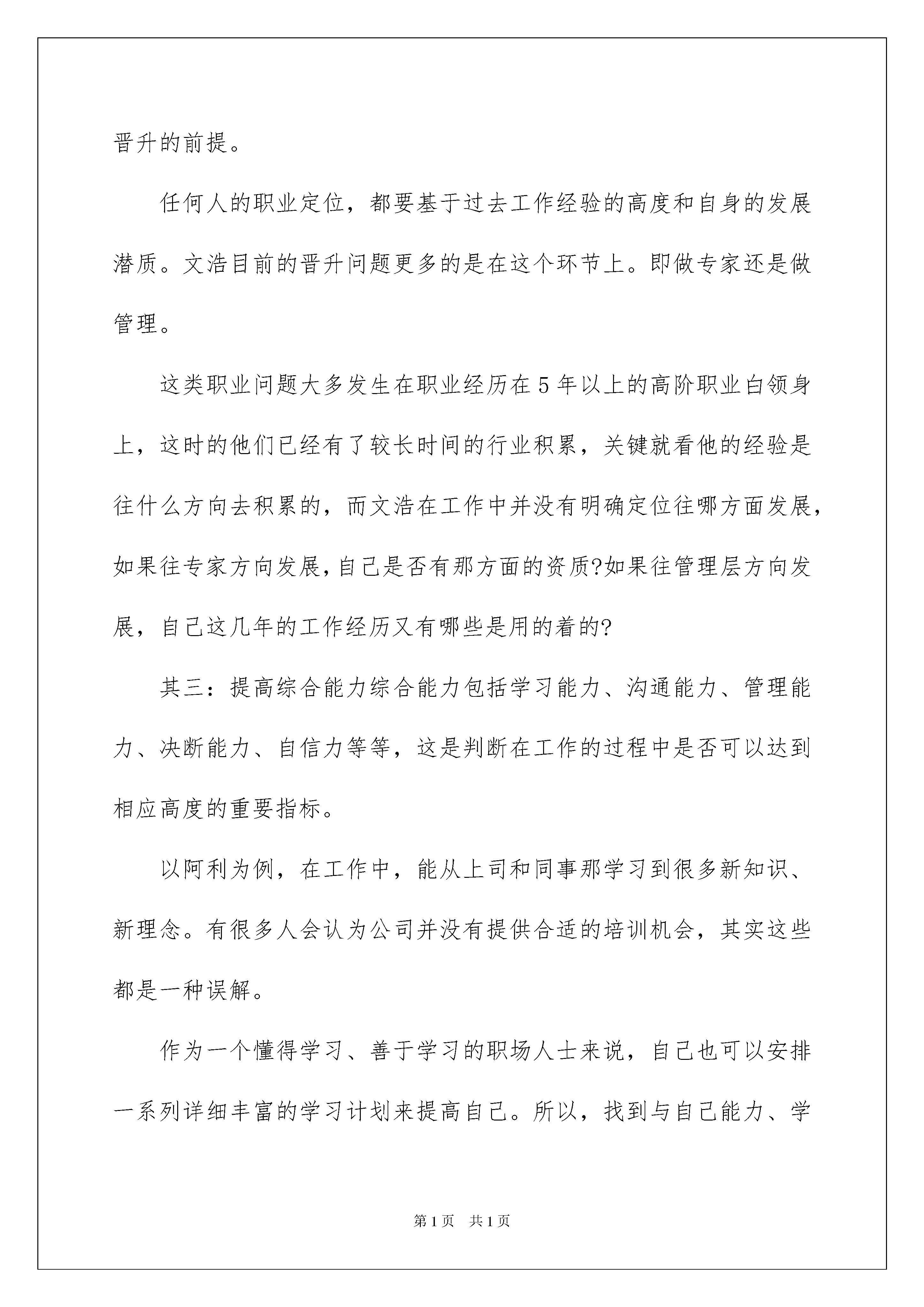 晋升的前提。

任何人的职业定位，都要基于过去工作经验的高度和自身的发展潜质。文浩目前的晋升问题更多的是在这个环节上。即做专家还是做管理。

这类职业问题大多发生在职业经历在5年以上的高阶职业白领身上，这时的他们已经有了较长时间的行业积累，关键就看他的经验是往什么方向去积累的，而文浩在工作中并没有明确定位往哪方面发展，如果往专家方向发展，自己是否有那方面的资质?如果往管理层方向发展，自己这几年的工作经历又有哪些是用的着的?

其三：提高综合能力综合能力包括学习能力、沟通能力、管理能力、决断能力、自信力等等，这是判断在工作的过程中是否可以达到相应高度的重要指标。

以阿利为例，在工作中，能从上司和同事那学习到很多新知识、新理念。有很多人会认为公司并没有提供合适的培训机会，其实这些都是一种误解。

作为一个懂得学习、善于学习的职场人士来说，自己也可以安排一系列详细丰富的学习计划来提高自己。所以，找到与自己能力、学

第1页　共1页